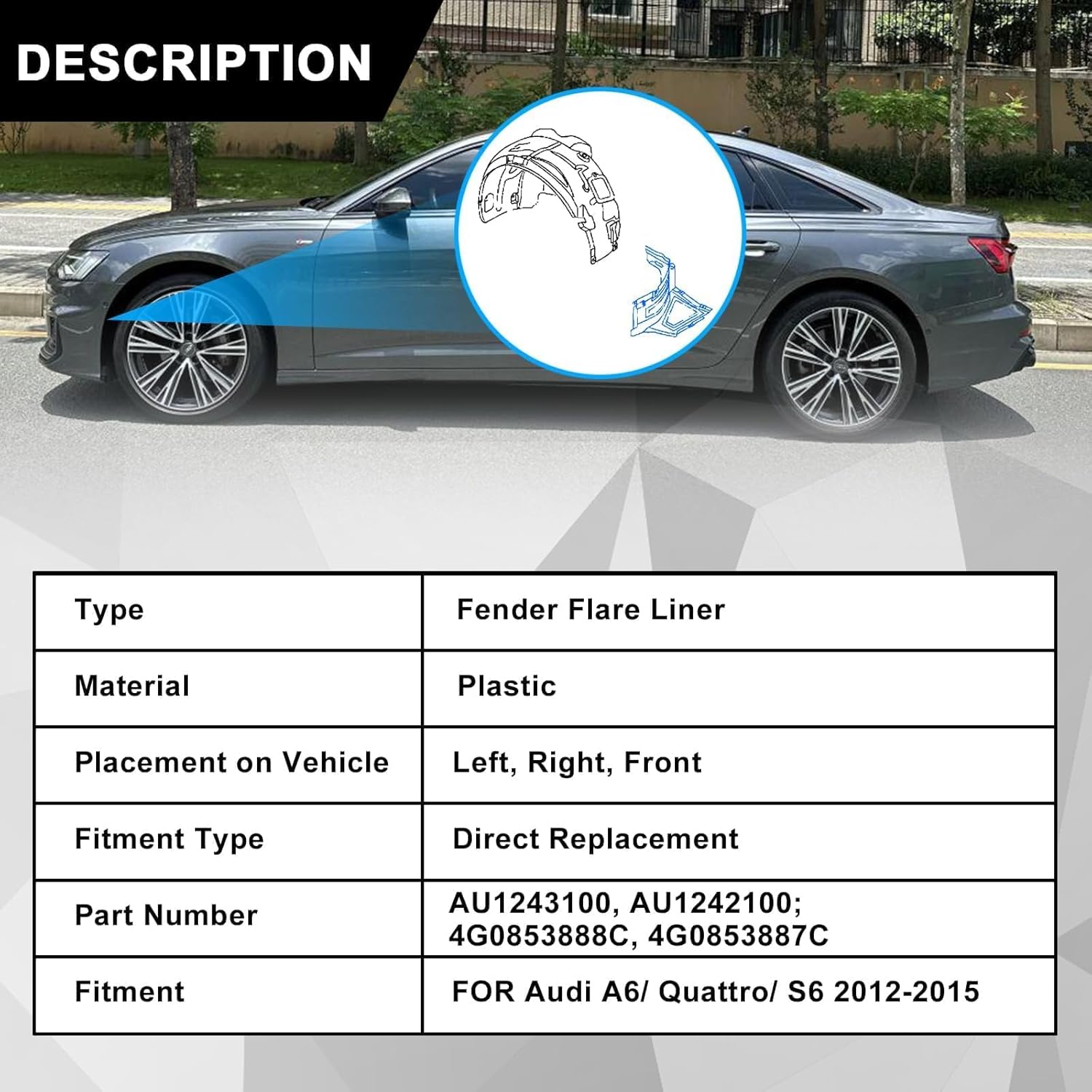 DESCRIPTION

| Type | Fender Flare Liner |
|---|---|
| Material | Plastic |
| Placement on Vehicle | Left, Right, Front |
| Fitment Type | Direct Replacement |
| Part Number | AU1243100, AU1242100; 4G0853888C, 4G0853887C |
| Fitment | FOR Audi A6/ Quattro/ S6 2012-2015 |